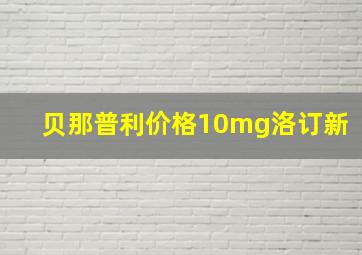 贝那普利价格10mg洛订新